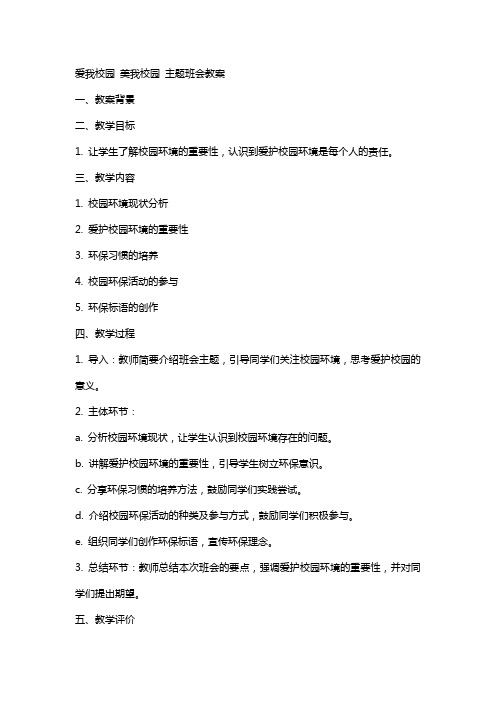 爱我校园 美我校园 主题班会教案

一、教案背景

二、教学目标

1. 让学生了解校园环境的重要性，认识到爱护校园环境是每个人的责任。

三、教学内容

1. 校园环境现状分析

2. 爱护校园环境的重要性

3. 环保习惯的培养

4. 校园环保活动的参与

5. 环保标语的创作

四、教学过程

1. 导入：教师简要介绍班会主题，引导同学们关注校园环境，思考爱护校园的意义。

2. 主体环节：

a. 分析校园环境现状，让学生认识到校园环境存在的问题。

b. 讲解爱护校园环境的重要性，引导学生树立环保意识。

c. 分享环保习惯的培养方法，鼓励同学们实践尝试。

d. 介绍校园环保活动的种类及参与方式，鼓励同学们积极参与。

e. 组织同学们创作环保标语，宣传环保理念。

3. 总结环节：教师总结本次班会的要点，强调爱护校园环境的重要性，并对同学们提出期望。

五、教学评价